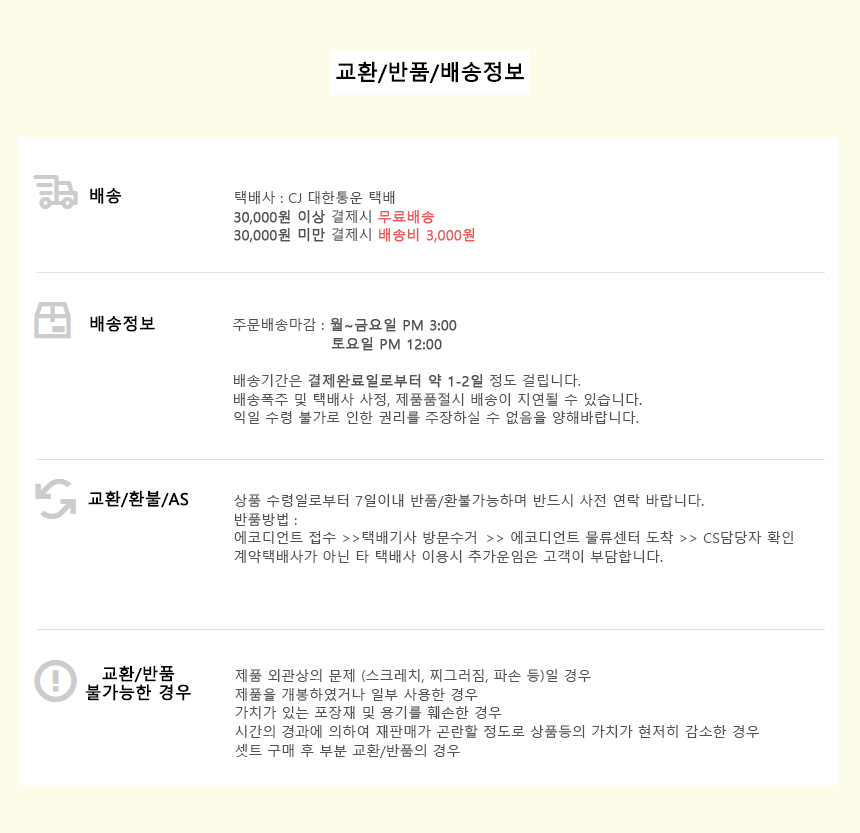 교환/반품/배송정보

배송

택배사 : CJ 대한통운 택배
30,000원 이상 결제시 무료배송
30,000원 미만 결제시 배송비 3,000원

배송정보

주문배송마감 : 월~금요일 PM 3:00
토요일 PM 12:00

배송기간은 결제완료일로부터 약 1-2일 정도 걸립니다.
배송폭주 및 택배사 사정, 제품품절시 배송이 지연될 수 있습니다.
익일 수령 불가로 인한 권리를 주장하실 수 없음을 양해바랍니다.

교환/환불/AS

상품 수령일로부터 7일이내 반품/환불가능하며 반드시 사전 연락 바랍니다.
반품방법 :
에코디언트 접수 >>택배기사 방문수거 >> 에코디언트 물류센터 도착 >> CS담당자 확인
계약택배사가 아닌 타 택배사 이용시 추가운임은 고객이 부담합니다.

교환/반품
불가능한 경우

제품 외관상의 문제 (스크레치, 찌그러짐, 파손 등)일 경우
제품을 개봉하였거나 일부 사용한 경우
가치가 있는 포장재 및 용기를 훼손한 경우
시간의 경과에 의하여 재판매가 곤란할 정도로 상품등의 가치가 현저히 감소한 경우
셋트 구매 후 부분 교환/반품의 경우